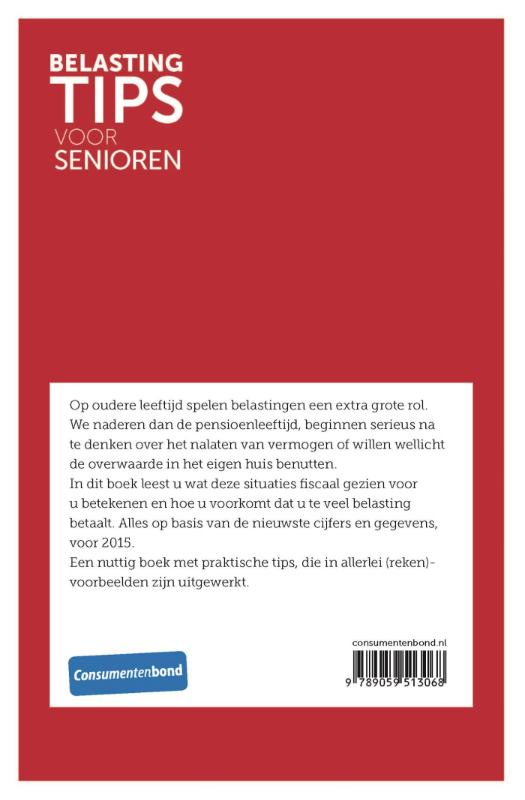 BELASTING
TIPS
VOOR
SENIOREN

Op oudere leeftijd spelen belastingen een extra grote rol. We naderen dan de pensioenleeftijd, beginnen serieus na te denken over het nalaten van vermogen of willen wellicht de overwaarde in het eigen huis benutten.
In dit boek leest u wat deze situaties fiscaal gezien voor u betekenen en hoe u voorkomt dat u te veel belasting betaalt. Alles op basis van de nieuwste cijfers en gegevens, voor 2015.
Een nuttig boek met praktische tips, die in allerlei (reken)-voorbeelden zijn uitgewerkt.

Consumentenbond

consumentenbond.nl

9 789059 513068